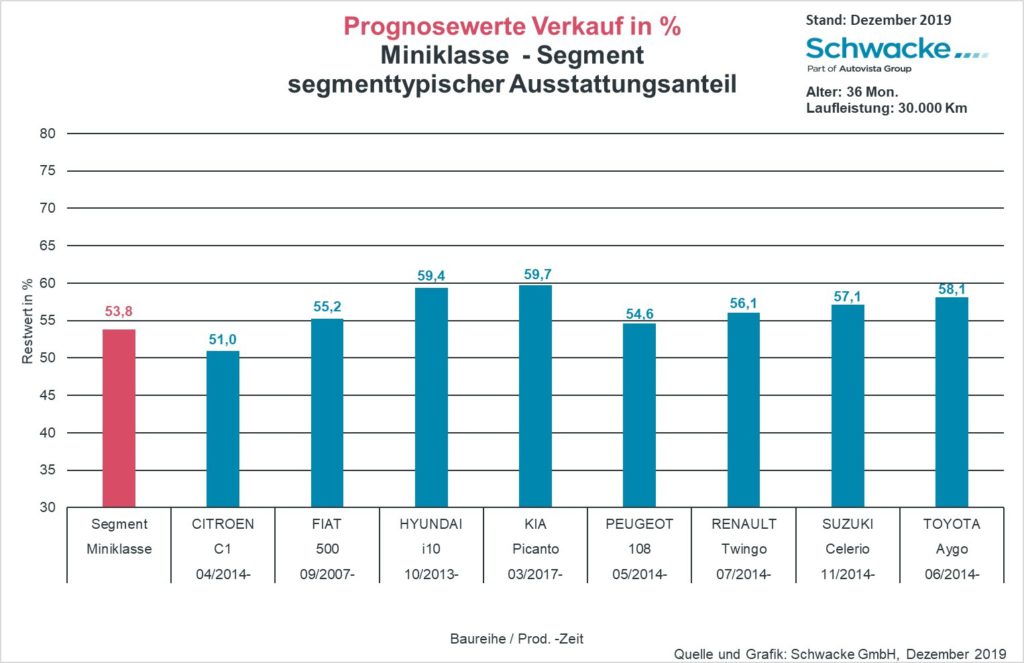 Prognosewerte Verkauf in %
Miniklasse - Segment
segmenttypischer Ausstattungsanteil

Stand: Dezember 2019
Schwacke
Part of Autovista Group
Alter: 36 Mon.
Laufleistung: 30.000 Km

Restwert in %

80
75
70
65
60
55
50
45
40
35
30

53,8
51,0
55,2
59,4
59,7
54,6
56,1
57,1
58,1

| Segment | CITROEN | FIAT | HYUNDAI | KIA | PEUGEOT | RENAULT | SUZUKI | TOYOTA |
|---|---|---|---|---|---|---|---|---|
| Miniklasse | C1 | 500 | i10 | Picanto | 108 | Twingo | Celerio | Aygo |
| | 04/2014- | 09/2007- | 10/2013- | 03/2017- | 05/2014- | 07/2014- | 11/2014- | 06/2014- |

Baureihe / Prod. -Zeit

Quelle und Grafik: Schwacke GmbH, Dezember 2019